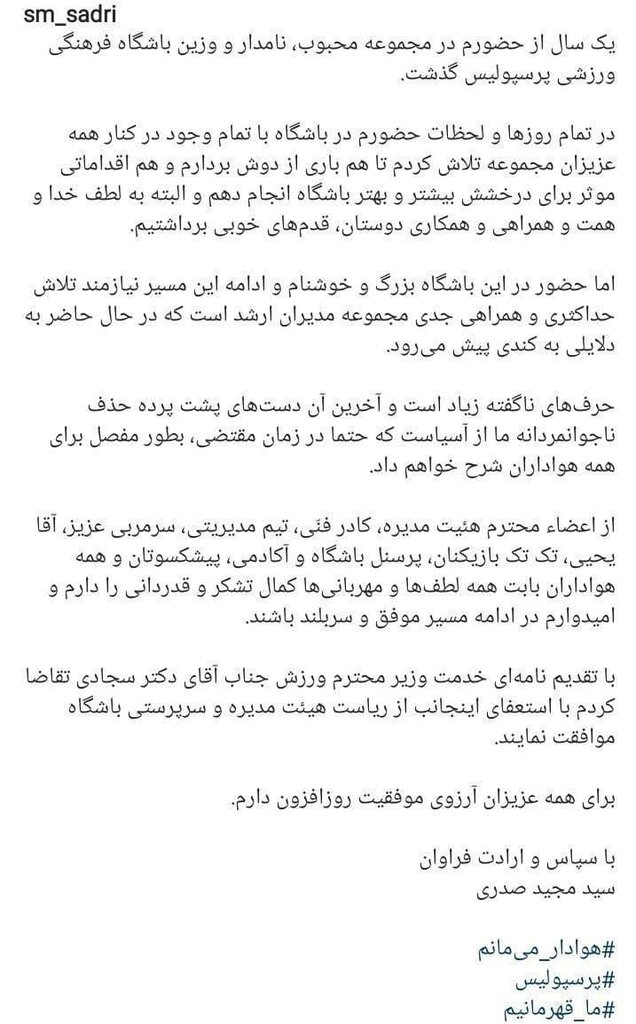 sm_sadri
یک سال از حضورم در مجموعه محبوب، نامدار و وزین باشگاه فرهنگی ورزشی پرسپولیس گذشت.

در تمام روزها و لحظات حضورم در باشگاه با تمام وجود در کنار همه عزیزان مجموعه تلاش کردم تا هم باری از دوش بردارم و هم اقداماتی موثر برای درخشش بیشتر و بهتر باشگاه انجام دهم و البته به لطف خدا و همت و همراهی و همکاری دوستان، قدم‌های خوبی برداشتیم.

اما حضور در این باشگاه بزرگ و خوشنام و ادامه این مسیر نیازمند تلاش حداکثری و همراهی جدی مجموعه مدیران ارشد است که در حال حاضر به دلایلی به کندی پیش می‌رود.

حرف‌های ناگفته زیاد است و آخرین آن دست‌های پشت پرده حذف ناجوانمردانه ما از آسیاست که حتما در زمان مقتضی، بطور مفصل برای همه هواداران شرح خواهم داد.

از اعضاء محترم هئیت مدیره، کادر فنی، تیم مدیریتی، سرمربی عزیز، آقا یحیی، تک تک بازیکنان، پرسنل باشگاه و آکادمی، پیشکسوتان و همه هواداران بابت همه لطف‌ها و مهربانی‌ها کمال تشکر و قدردانی را دارم و امیدوارم در ادامه مسیر موفق و سربلند باشند.

با تقدیم نامه‌ای خدمت وزیر محترم ورزش جناب آقای دکتر سجادی تقاضا کردم با استعفای اینجانب از ریاست هیئت مدیره و سرپرستی باشگاه موافقت نمایند.

برای همه عزیزان آرزوی موفقیت روزافزون دارم.

با سپاس و ارادت فراوان
سید مجید صدری

#هوادار_می‌مانم
#پرسپولیس
#ما_قهرمانیم